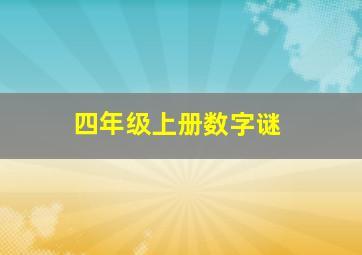 四年级上册数字谜